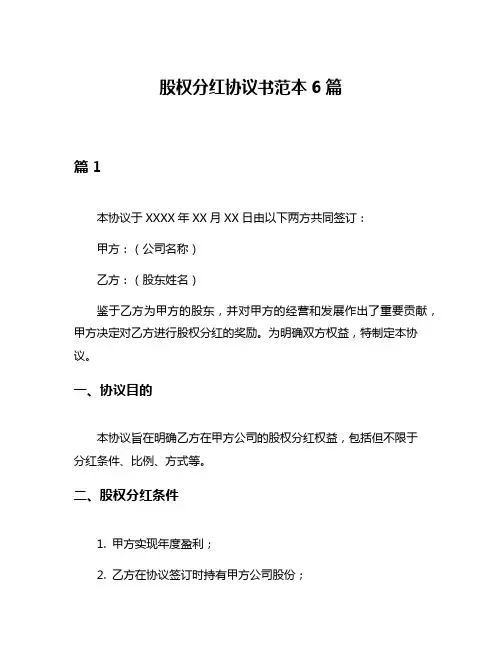 股权分红协议书范本 6 篇

篇 1

本协议于 XXXX 年 XX 月 XX 日由以下两方共同签订：

甲方：（公司名称）

乙方：（股东姓名）

鉴于乙方为甲方的股东，并对甲方的经营和发展作出了重要贡献，甲方决定对乙方进行股权分红的奖励。为明确双方权益，特制定本协议。

一、协议目的

本协议旨在明确乙方在甲方公司的股权分红权益，包括但不限于分红条件、比例、方式等。

二、股权分红条件

1. 甲方实现年度盈利；

2. 乙方在协议签订时持有甲方公司股份；